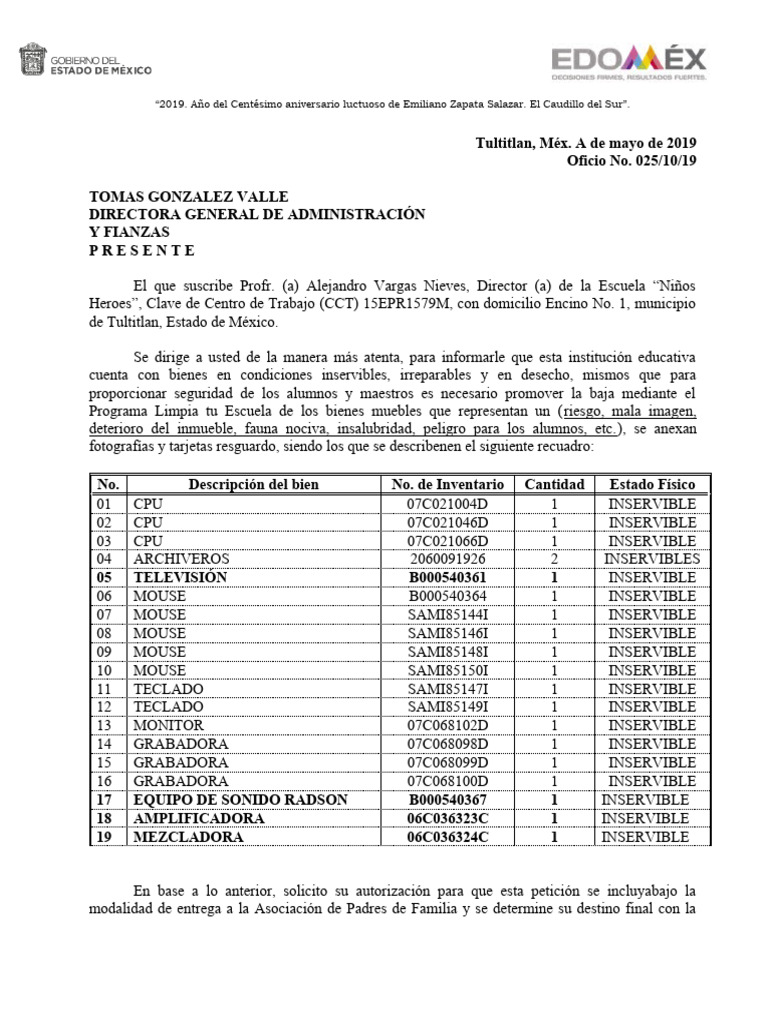 GOBIERNO DEL ESTADO DE MÉXICO

EDOMÉX
DECISIONES FIRMES, RESULTADOS FUERTES.

"2019. Año del Centésimo aniversario luctuoso de Emiliano Zapata Salazar. El Caudillo del Sur".

Tultitlan, Méx. A de mayo de 2019
Oficio No. 025/10/19

TOMAS GONZALEZ VALLE
DIRECTORA GENERAL DE ADMINISTRACIÓN
Y FIANZAS
P R E S E N T E

El que suscribe Profr. (a) Alejandro Vargas Nieves, Director (a) de la Escuela "Niños Heroes", Clave de Centro de Trabajo (CCT) 15EPR1579M, con domicilio Encino No. 1, municipio de Tultitlan, Estado de México.

Se dirige a usted de la manera más atenta, para informarle que esta institución educativa cuenta con bienes en condiciones inservibles, irreparables y en desecho, mismos que para proporcionar seguridad de los alumnos y maestros es necesario promover la baja mediante el Programa Limpia tu Escuela de los bienes muebles que representan un (riesgo, mala imagen, deterioro del inmueble, fauna nociva, insalubridad, peligro para los alumnos, etc.), se anexan fotografías y tarjetas resguardo, siendo los que se describenen el siguiente recuadro:

| No. | Descripción del bien | No. de Inventario | Cantidad | Estado Físico |
|---|---|---|---|---|
| 01 | CPU | 07C021004D | 1 | INSERVIBLE |
| 02 | CPU | 07C021046D | 1 | INSERVIBLE |
| 03 | CPU | 07C021066D | 1 | INSERVIBLE |
| 04 | ARCHIVEROS | 2060091926 | 2 | INSERVIBLES |
| 05 | TELEVISIÓN | B000540361 | 1 | INSERVIBLE |
| 06 | MOUSE | B000540364 | 1 | INSERVIBLE |
| 07 | MOUSE | SAMI85144I | 1 | INSERVIBLE |
| 08 | MOUSE | SAMI85146I | 1 | INSERVIBLE |
| 09 | MOUSE | SAMI85148I | 1 | INSERVIBLE |
| 10 | MOUSE | SAMI85150I | 1 | INSERVIBLE |
| 11 | TECLADO | SAMI85147I | 1 | INSERVIBLE |
| 12 | TECLADO | SAMI85149I | 1 | INSERVIBLE |
| 13 | MONITOR | 07C068102D | 1 | INSERVIBLE |
| 14 | GRABADORA | 07C068098D | 1 | INSERVIBLE |
| 15 | GRABADORA | 07C068099D | 1 | INSERVIBLE |
| 16 | GRABADORA | 07C068100D | 1 | INSERVIBLE |
| 17 | EQUIPO DE SONIDO RADSON | B000540367 | 1 | INSERVIBLE |
| 18 | AMPLIFICADORA | 06C036323C | 1 | INSERVIBLE |
| 19 | MEZCLADORA | 06C036324C | 1 | INSERVIBLE |

En base a lo anterior, solicito su autorización para que esta petición se incluyabajo la modalidad de entrega a la Asociación de Padres de Familia y se determine su destino final con la